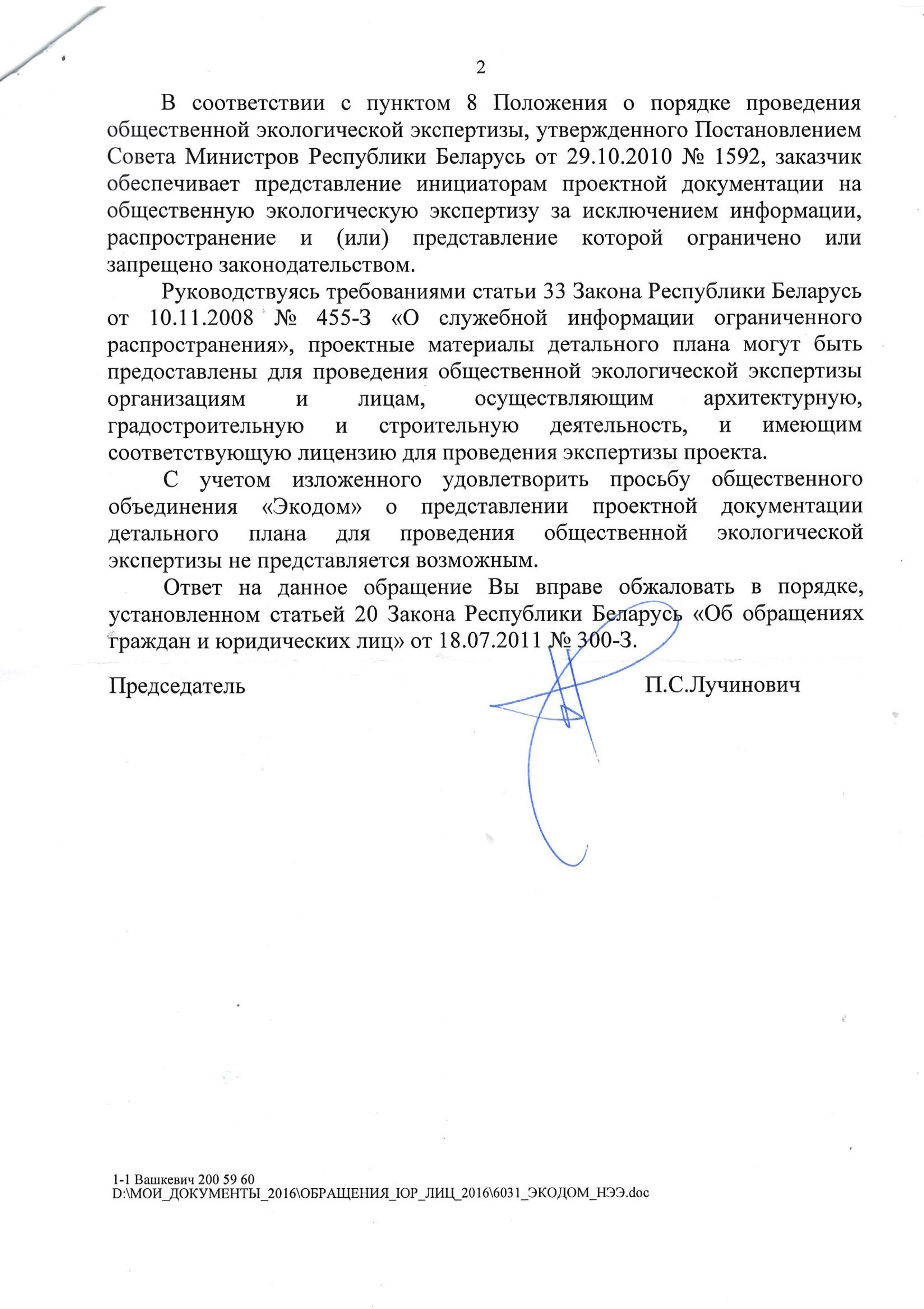 2

В соответствии с пунктом 8 Положения о порядке проведения общественной экологической экспертизы, утвержденного Постановлением Совета Министров Республики Беларусь от 29.10.2010 № 1592, заказчик обеспечивает представление инициаторам проектной документации на общественную экологическую экспертизу за исключением информации, распространение и (или) представление которой ограничено или запрещено законодательством.

Руководствуясь требованиями статьи 33 Закона Республики Беларусь от 10.11.2008 № 455-З «О служебной информации ограниченного распространения», проектные материалы детального плана могут быть предоставлены для проведения общественной экологической экспертизы организациям и лицам, осуществляющим архитектурную, градостроительную и строительную деятельность, и имеющим соответствующую лицензию для проведения экспертизы проекта.

С учетом изложенного удовлетворить просьбу общественного объединения «Экодом» о представлении проектной документации детального плана для проведения общественной экологической экспертизы не представляется возможным.

Ответ на данное обращение Вы вправе обжаловать в порядке, установленном статьей 20 Закона Республики Беларусь «Об обращениях граждан и юридических лиц» от 18.07.2011 № 300-З.

Председатель П.С.Лучинович

1-1 Вашкевич 200 59 60
D:\МОИ_ДОКУМЕНТЫ_2016\ОБРАЩЕНИЯ_ЮР_ЛИЦ_2016\6031_ЭКОДОМ_НЭЭ.doc